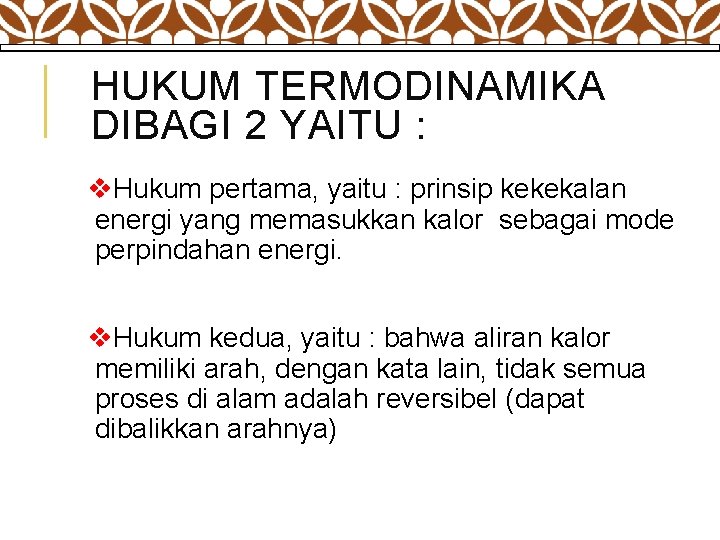 HUKUM TERMODINAMIKA DIBAGI 2 YAITU :

❖Hukum pertama, yaitu : prinsip kekekalan energi yang memasukkan kalor sebagai mode perpindahan energi.

❖Hukum kedua, yaitu : bahwa aliran kalor memiliki arah, dengan kata lain, tidak semua proses di alam adalah reversibel (dapat dibalikkan arahnya)